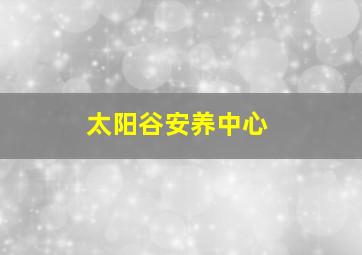 太阳谷安养中心